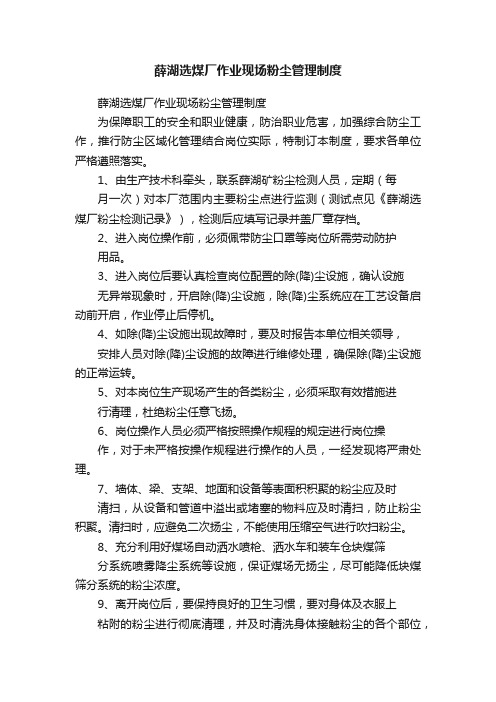 薛湖选煤厂作业现场粉尘管理制度

薛湖选煤厂作业现场粉尘管理制度

为保障职工的安全和职业健康，防治职业危害，加强综合防尘工作，推行防尘区域化管理结合岗位实际，特制订本制度，要求各单位严格遵照落实。

1、由生产技术科牵头，联系薛湖矿粉尘检测人员，定期（每月一次）对本厂范围内主要粉尘点进行监测（测试点见《薛湖选煤厂粉尘检测记录》），检测后应填写记录并盖厂章存档。

2、进入岗位操作前，必须佩带防尘口罩等岗位所需劳动防护用品。

3、进入岗位后要认真检查岗位配置的除(降)尘设施，确认设施无异常现象时，开启除(降)尘设施，除(降)尘系统应在工艺设备启动前开启，作业停止后停机。

4、如除(降)尘设施出现故障时，要及时报告本单位相关领导，安排人员对除(降)尘设施的故障进行维修处理，确保除(降)尘设施的正常运转。

5、对本岗位生产现场产生的各类粉尘，必须采取有效措施进行清理，杜绝粉尘任意飞扬。

6、岗位操作人员必须严格按照操作规程的规定进行岗位操作，对于未严格按操作规程进行操作的人员，一经发现将严肃处理。

7、墙体、梁、支架、地面和设备等表面积积聚的粉尘应及时清扫，从设备和管道中溢出或堵塞的物料应及时清扫，防止粉尘积聚。清扫时，应避免二次扬尘，不能使用压缩空气进行吹扫粉尘。

8、充分利用好煤场自动洒水喷枪、洒水车和装车仓块煤筛分系统喷雾降尘系统等设施，保证煤场无扬尘，尽可能降低块煤筛分系统的粉尘浓度。

9、离开岗位后，要保持良好的卫生习惯，要对身体及衣服上粘附的粉尘进行彻底清理，并及时清洗身体接触粉尘的各个部位，